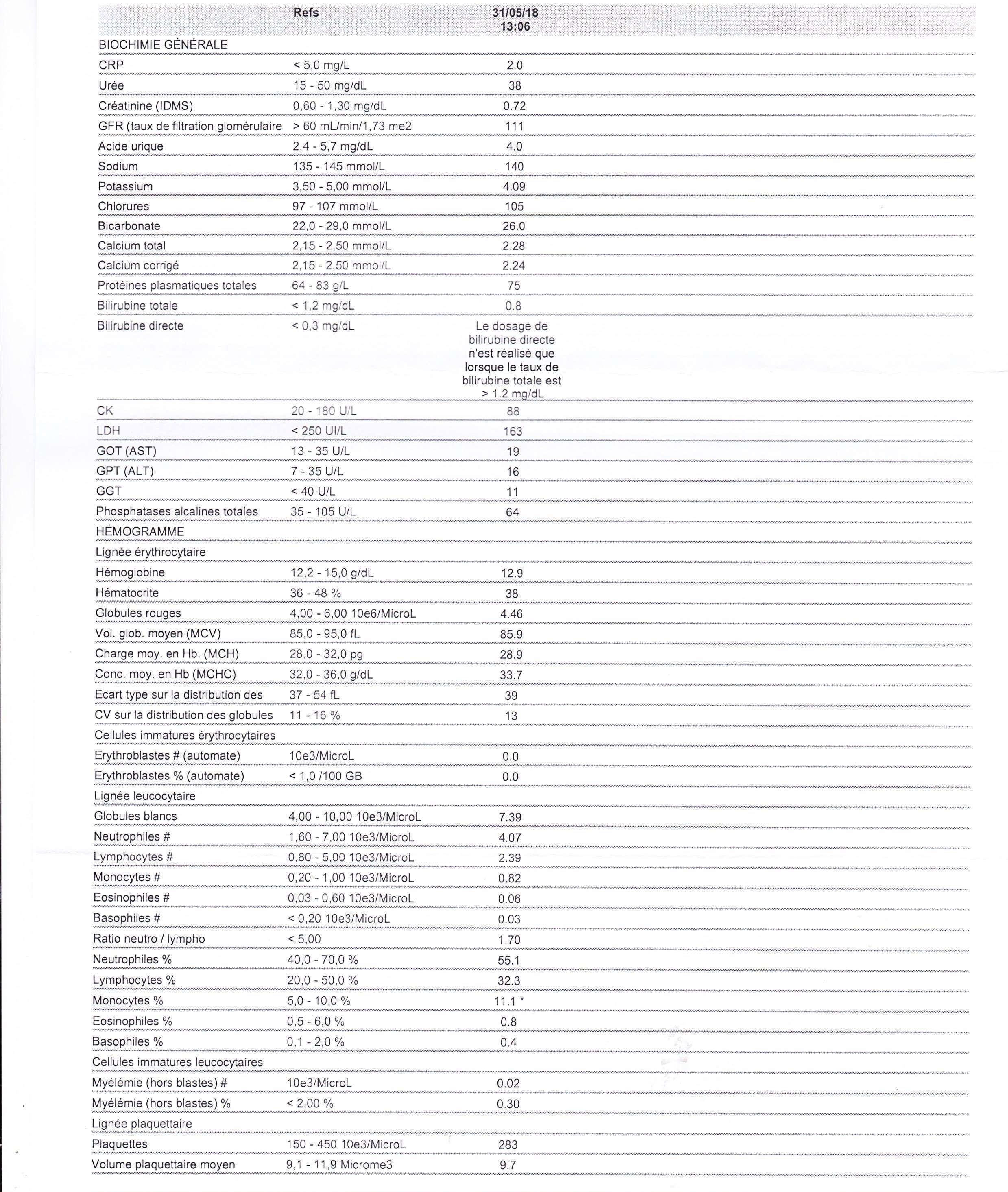 | | Refs | 31/05/18 13:06 |
|---|---|---|
| BIOCHIMIE GÉNÉRALE | | |
| CRP | < 5,0 mg/L | 2.0 |
| Urée | 15 - 50 mg/dL | 38 |
| Créatinine (IDMS) | 0,60 - 1,30 mg/dL | 0.72 |
| GFR (taux de filtration glomérulaire | > 60 mL/min/1,73 me2 | 111 |
| Acide urique | 2,4 - 5,7 mg/dL | 4.0 |
| Sodium | 135 - 145 mmol/L | 140 |
| Potassium | 3,50 - 5,00 mmol/L | 4.09 |
| Chlorures | 97 - 107 mmol/L | 105 |
| Bicarbonate | 22,0 - 29,0 mmol/L | 26.0 |
| Calcium total | 2,15 - 2,50 mmol/L | 2.28 |
| Calcium corrigé | 2,15 - 2,50 mmol/L | 2.24 |
| Protéines plasmatiques totales | 64 - 83 g/L | 75 |
| Bilirubine totale | < 1,2 mg/dL | 0.8 |
| Bilirubine directe | < 0,3 mg/dL | Le dosage de bilirubine directe n'est réalisé que lorsque le taux de bilirubine totale est > 1.2 mg/dL |
| CK | 20 - 180 U/L | 88 |
| LDH | < 250 UI/L | 163 |
| GOT (AST) | 13 - 35 U/L | 19 |
| GPT (ALT) | 7 - 35 U/L | 16 |
| GGT | < 40 U/L | 11 |
| Phosphatases alcalines totales | 35 - 105 U/L | 64 |
| HÉMOGRAMME | | |
| Lignée érythrocytaire | | |
| Hémoglobine | 12,2 - 15,0 g/dL | 12.9 |
| Hématocrite | 36 - 48 % | 38 |
| Globules rouges | 4,00 - 6,00 10e6/MicroL | 4.46 |
| Vol. glob. moyen (MCV) | 85,0 - 95,0 fL | 85.9 |
| Charge moy. en Hb. (MCH) | 28,0 - 32,0 pg | 28.9 |
| Conc. moy. en Hb (MCHC) | 32,0 - 36,0 g/dL | 33.7 |
| Ecart type sur la distribution des | 37 - 54 fL | 39 |
| CV sur la distribution des globules | 11 - 16 % | 13 |
| Cellules immatures érythrocytaires | | |
| Erythroblastes # (automate) | 10e3/MicroL | 0.0 |
| Erythroblastes % (automate) | < 1,0 /100 GB | 0.0 |
| Lignée leucocytaire | | |
| Globules blancs | 4,00 - 10,00 10e3/MicroL | 7.39 |
| Neutrophiles # | 1,60 - 7,00 10e3/MicroL | 4.07 |
| Lymphocytes # | 0,80 - 5,00 10e3/MicroL | 2.39 |
| Monocytes # | 0,20 - 1,00 10e3/MicroL | 0.82 |
| Eosinophiles # | 0,03 - 0,60 10e3/MicroL | 0.06 |
| Basophiles # | < 0,20 10e3/MicroL | 0.03 |
| Ratio neutro / lympho | < 5,00 | 1.70 |
| Neutrophiles % | 40,0 - 70,0 % | 55.1 |
| Lymphocytes % | 20,0 - 50,0 % | 32.3 |
| Monocytes % | 5,0 - 10,0 % | 11.1 * |
| Eosinophiles % | 0,5 - 6,0 % | 0.8 |
| Basophiles % | 0,1 - 2,0 % | 0.4 |
| Cellules immatures leucocytaires | | |
| Myélémie (hors blastes) # | 10e3/MicroL | 0.02 |
| Myélémie (hors blastes) % | < 2,00 % | 0.30 |
| Lignée plaquettaire | | |
| Plaquettes | 150 - 450 10e3/MicroL | 283 |
| Volume plaquettaire moyen | 9,1 - 11,9 Microme3 | 9.7 |